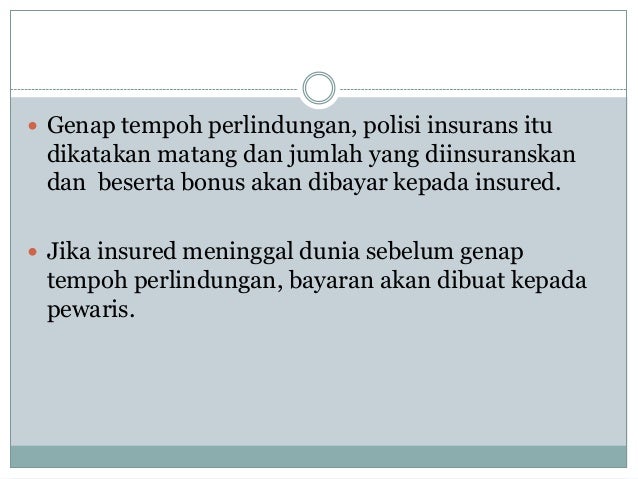 - Genap tempoh perlindungan, polisi insurans itu dikatakan matang dan jumlah yang diinsuranskan dan  beserta bonus akan dibayar kepada insured.

- Jika insured meninggal dunia sebelum genap tempoh perlindungan, bayaran akan dibuat kepada pewaris.